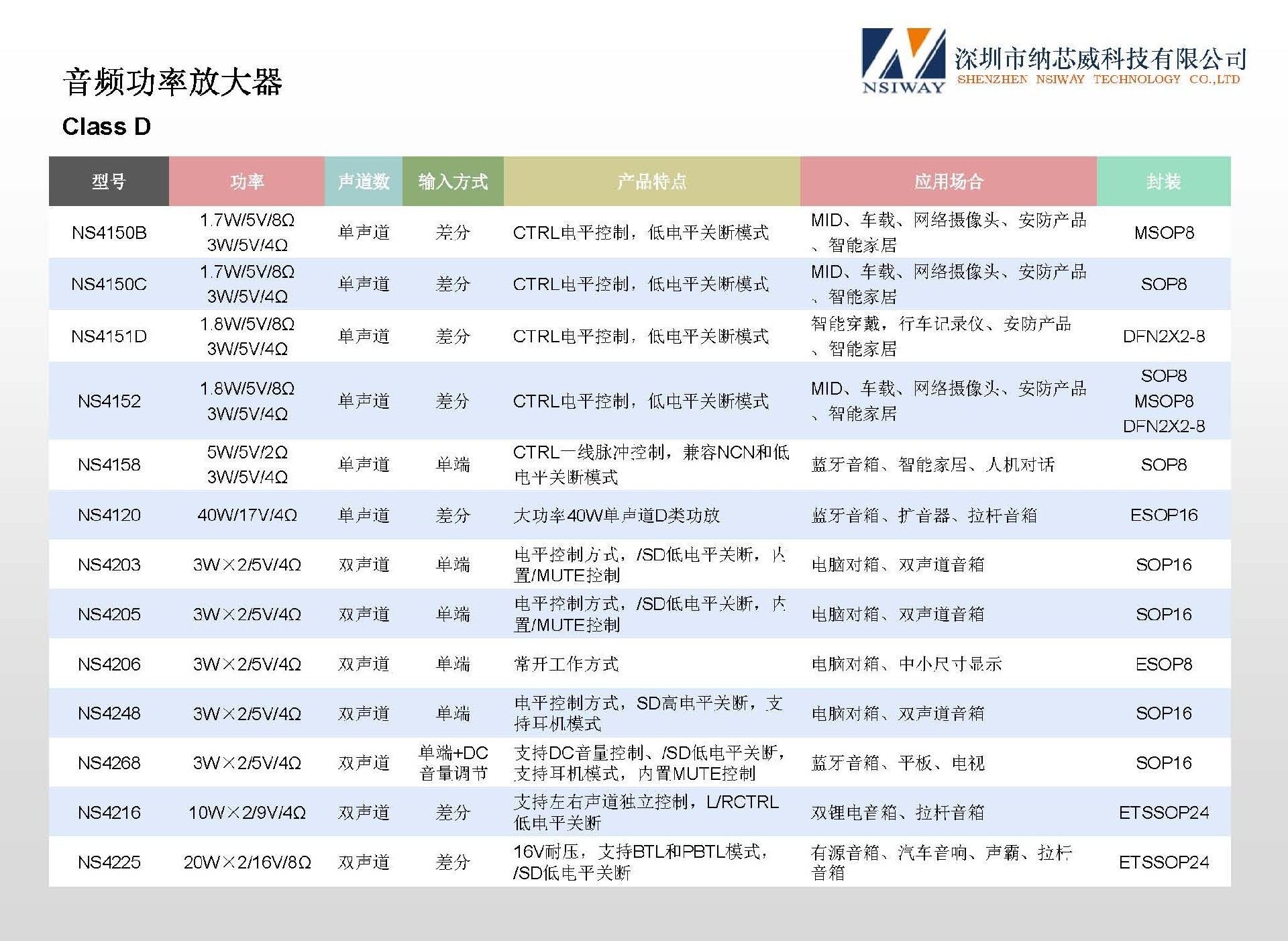 音频功率放大器

Class D

NSIWAY 深圳市纳芯威科技有限公司 SHENZHEN NSIWAY TECHNOLOGY CO.,LTD

| 型号 | 功率 | 声道数 | 输入方式 | 产品特点 | 应用场合 | 封装 |
|---|---|---|---|---|---|---|
| NS4150B | 1.7W/5V/8Ω 3W/5V/4Ω | 单声道 | 差分 | CTRL电平控制，低电平关断模式 | MID、车载、网络摄像头、安防产品、智能家居 | MSOP8 |
| NS4150C | 1.7W/5V/8Ω 3W/5V/4Ω | 单声道 | 差分 | CTRL电平控制，低电平关断模式 | MID、车载、网络摄像头、安防产品、智能家居 | SOP8 |
| NS4151D | 1.8W/5V/8Ω 3W/5V/4Ω | 单声道 | 差分 | CTRL电平控制，低电平关断模式 | 智能穿戴，行车记录仪、安防产品、智能家居 | DFN2X2-8 |
| NS4152 | 1.8W/5V/8Ω 3W/5V/4Ω | 单声道 | 差分 | CTRL电平控制，低电平关断模式 | MID、车载、网络摄像头、安防产品、智能家居 | SOP8 MSOP8 DFN2X2-8 |
| NS4158 | 5W/5V/2Ω 3W/5V/4Ω | 单声道 | 单端 | CTRL一线脉冲控制，兼容NCN和低电平关断模式 | 蓝牙音箱、智能家居、人机对话 | SOP8 |
| NS4120 | 40W/17V/4Ω | 单声道 | 差分 | 大功率40W单声道D类功放 | 蓝牙音箱、扩音器、拉杆音箱 | ESOP16 |
| NS4203 | 3W×2/5V/4Ω | 双声道 | 单端 | 电平控制方式，/SD低电平关断，内置/MUTE控制 | 电脑对箱、双声道音箱 | SOP16 |
| NS4205 | 3W×2/5V/4Ω | 双声道 | 单端 | 电平控制方式，/SD低电平关断，内置/MUTE控制 | 电脑对箱、双声道音箱 | SOP16 |
| NS4206 | 3W×2/5V/4Ω | 双声道 | 单端 | 常开工作方式 | 电脑对箱、中小尺寸显示 | ESOP8 |
| NS4248 | 3W×2/5V/4Ω | 双声道 | 单端 | 电平控制方式，SD高电平关断，支持耳机模式 | 电脑对箱、双声道音箱 | SOP16 |
| NS4268 | 3W×2/5V/4Ω | 双声道 | 单端+DC音量调节 | 支持DC音量控制、/SD低电平关断，支持耳机模式，内置MUTE控制 | 蓝牙音箱、平板、电视 | SOP16 |
| NS4216 | 10W×2/9V/4Ω | 双声道 | 差分 | 支持左右声道独立控制，L/RCTRL低电平关断 | 双锂电音箱、拉杆音箱 | ETSSOP24 |
| NS4225 | 20W×2/16V/8Ω | 双声道 | 差分 | 16V耐压，支持BTL和PBTL模式，/SD低电平关断 | 有源音箱、汽车音响、声霸、拉杆音箱 | ETSSOP24 |